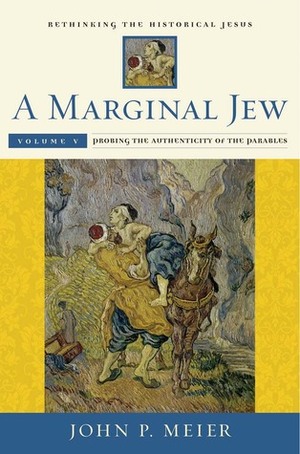 RETHINKING THE HISTORICAL JESUS

A MARGINAL JEW

VOLUME V

PROBING THE AUTHENTICITY OF THE PARABLES

JOHN P. MEIER